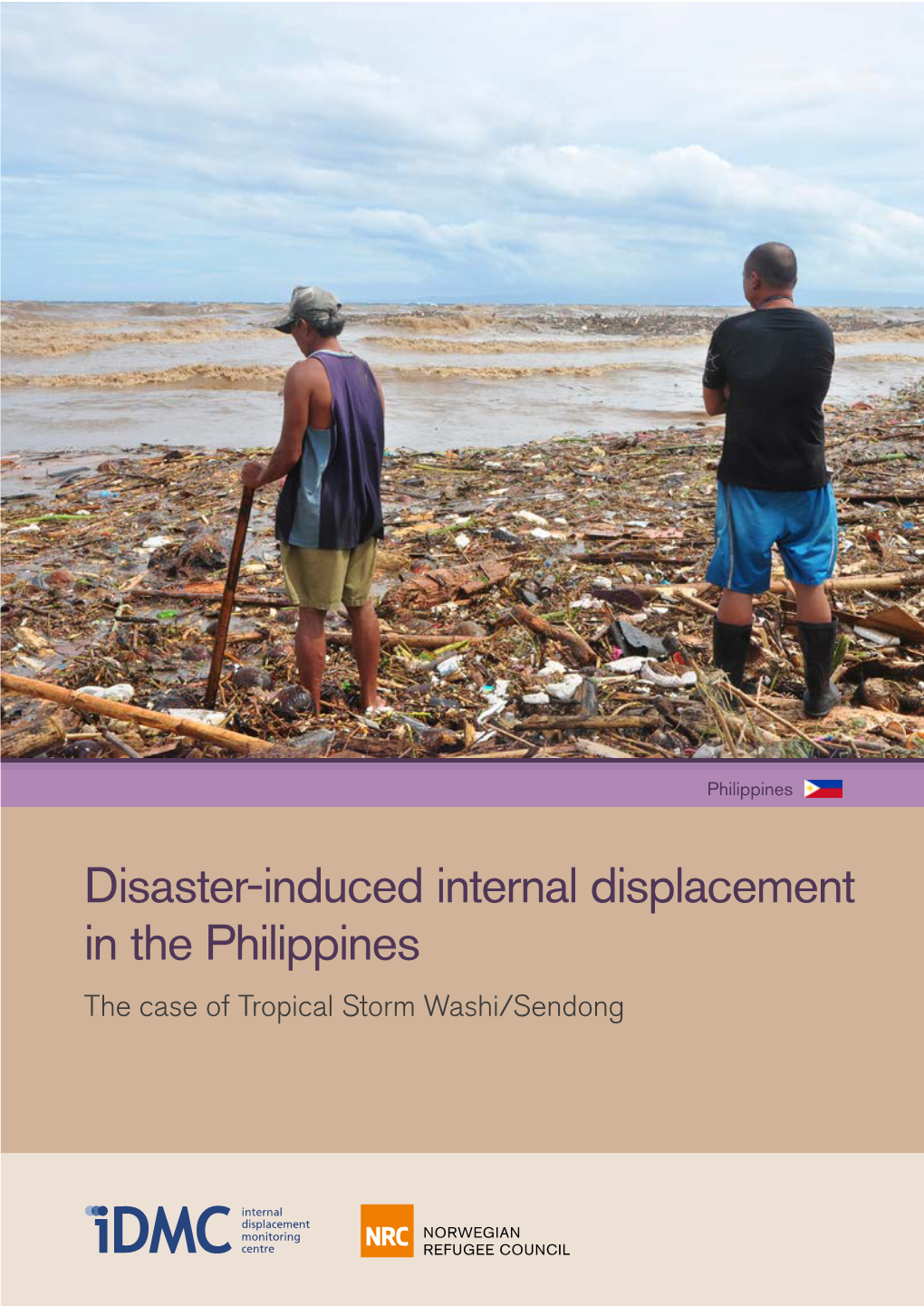 Philippines

Disaster-induced internal displacement in the Philippines

The case of Tropical Storm Washi/Sendong

iDMC internal displacement monitoring centre

NRC NORWEGIAN REFUGEE COUNCIL